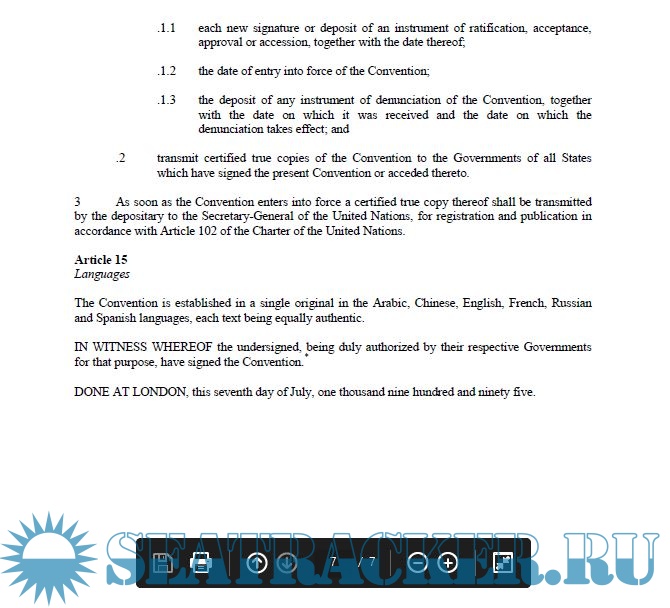 .1.1 each new signature or deposit of an instrument of ratification, acceptance, approval or accession, together with the date thereof;

.1.2 the date of entry into force of the Convention;

.1.3 the deposit of any instrument of denunciation of the Convention, together with the date on which it was received and the date on which the denunciation takes effect; and

.2 transmit certified true copies of the Convention to the Governments of all States which have signed the present Convention or acceded thereto.

3 As soon as the Convention enters into force a certified true copy thereof shall be transmitted by the depositary to the Secretary-General of the United Nations, for registration and publication in accordance with Article 102 of the Charter of the United Nations.

**Article 15**
*Languages*

The Convention is established in a single original in the Arabic, Chinese, English, French, Russian and Spanish languages, each text being equally authentic.

IN WITNESS WHEREOF the undersigned, being duly authorized by their respective Governments for that purpose, have signed the Convention.*

DONE AT LONDON, this seventh day of July, one thousand nine hundred and ninety five.

SEATRACKER.RU

7 / 7